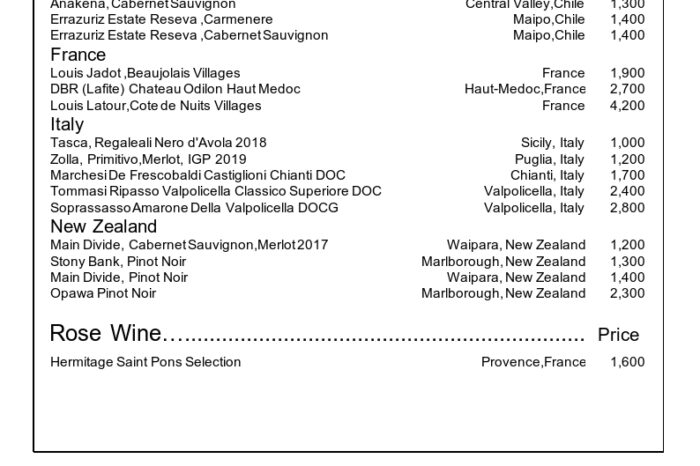 Anakena, Cabernet Sauvignon Central Valley,Chile 1,300
Errazuriz Estate Reseva ,Carmenere Maipo,Chile 1,400
Errazuriz Estate Reseva ,Cabernet Sauvignon Maipo,Chile 1,400

France
Louis Jadot ,Beaujolais Villages France 1,900
DBR (Lafite) Chateau Odilon Haut Medoc Haut-Medoc,France 2,700
Louis Latour,Cote de Nuits Villages France 4,200

Italy
Tasca, Regaleali Nero d'Avola 2018 Sicily, Italy 1,000
Zolla, Primitivo,Merlot, IGP 2019 Puglia, Italy 1,200
Marchesi De Frescobaldi Castiglioni Chianti DOC Chianti, Italy 1,700
Tommasi Ripasso Valpolicella Classico Superiore DOC Valpolicella, Italy 2,400
Soprassasso Amarone Della Valpolicella DOCG Valpolicella, Italy 2,800

New Zealand
Main Divide, Cabernet Sauvignon,Merlot 2017 Waipara, New Zealand 1,200
Stony Bank, Pinot Noir Marlborough, New Zealand 1,300
Main Divide, Pinot Noir Waipara, New Zealand 1,400
Opawa Pinot Noir Marlborough, New Zealand 2,300

Rose Wine…................................................................ Price

Hermitage Saint Pons Selection Provence,France 1,600